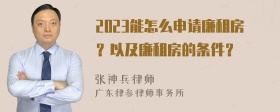 2023能怎么申请廉租房？以及廉租房的条件？

张神兵律师

广东律参律师事务所